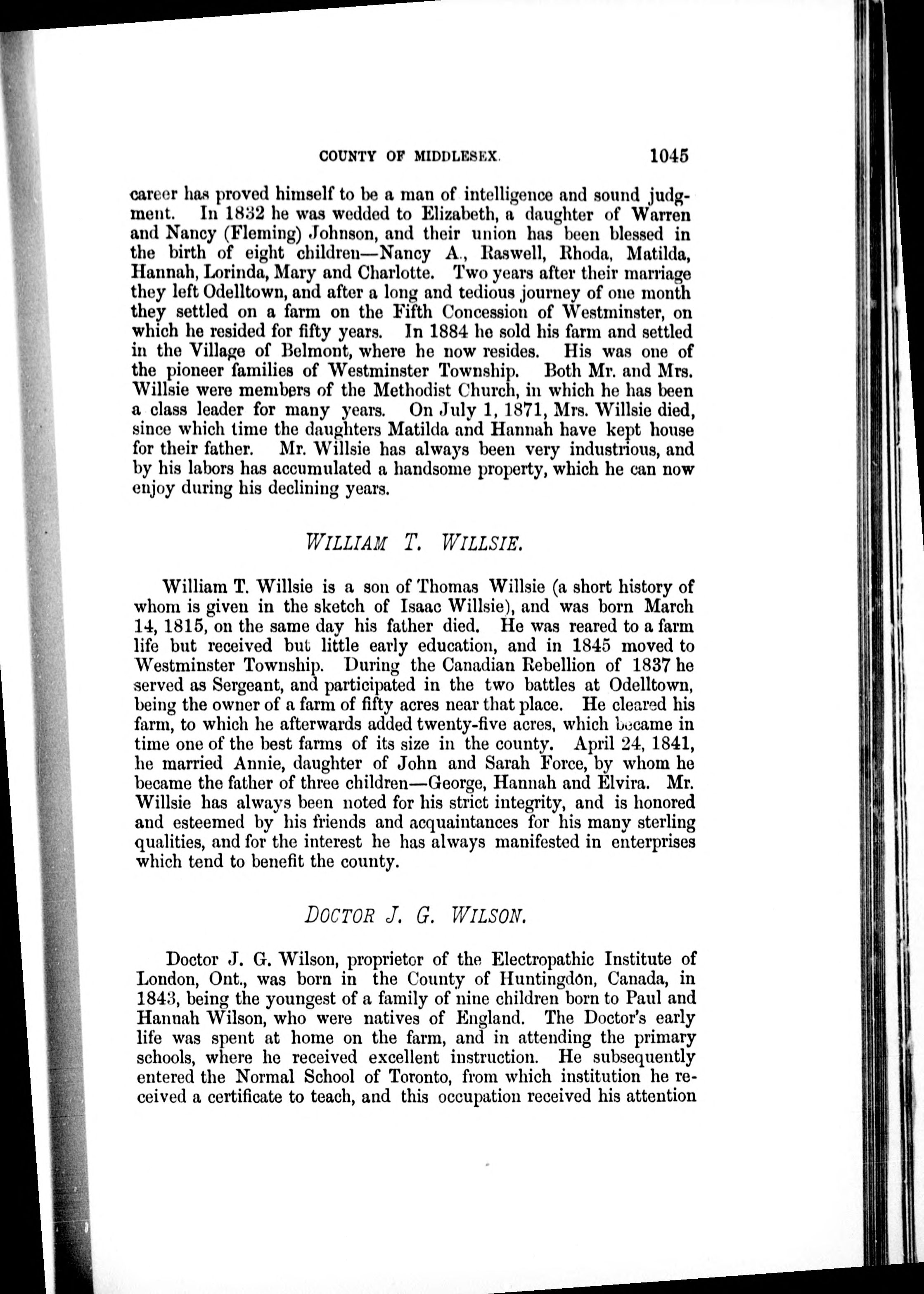 COUNTY OF MIDDLESEX. 1045

career has proved himself to be a man of intelligence and sound judgment. In 1832 he was wedded to Elizabeth, a daughter of Warren and Nancy (Fleming) Johnson, and their union has been blessed in the birth of eight children—Nancy A., Raswell, Rhoda, Matilda, Hannah, Lorinda, Mary and Charlotte. Two years after their marriage they left Odelltown, and after a long and tedious journey of one month they settled on a farm on the Fifth Concession of Westminster, on which he resided for fifty years. In 1884 he sold his farm and settled in the Village of Belmont, where he now resides. His was one of the pioneer families of Westminster Township. Both Mr. and Mrs. Willsie were members of the Methodist Church, in which he has been a class leader for many years. On July 1, 1871, Mrs. Willsie died, since which time the daughters Matilda and Hannah have kept house for their father. Mr. Willsie has always been very industrious, and by his labors has accumulated a handsome property, which he can now enjoy during his declining years.

WILLIAM T. WILLSIE.

William T. Willsie is a son of Thomas Willsie (a short history of whom is given in the sketch of Isaac Willsie), and was born March 14, 1815, on the same day his father died. He was reared to a farm life but received but little early education, and in 1845 moved to Westminster Township. During the Canadian Rebellion of 1837 he served as Sergeant, and participated in the two battles at Odelltown, being the owner of a farm of fifty acres near that place. He cleared his farm, to which he afterwards added twenty-five acres, which became in time one of the best farms of its size in the county. April 24, 1841, he married Annie, daughter of John and Sarah Force, by whom he became the father of three children—George, Hannah and Elvira. Mr. Willsie has always been noted for his strict integrity, and is honored and esteemed by his friends and acquaintances for his many sterling qualities, and for the interest he has always manifested in enterprises which tend to benefit the county.

DOCTOR J. G. WILSON.

Doctor J. G. Wilson, proprietor of the Electropathic Institute of London, Ont., was born in the County of Huntingdon, Canada, in 1843, being the youngest of a family of nine children born to Paul and Hannah Wilson, who were natives of England. The Doctor's early life was spent at home on the farm, and in attending the primary schools, where he received excellent instruction. He subsequently entered the Normal School of Toronto, from which institution he received a certificate to teach, and this occupation received his attention